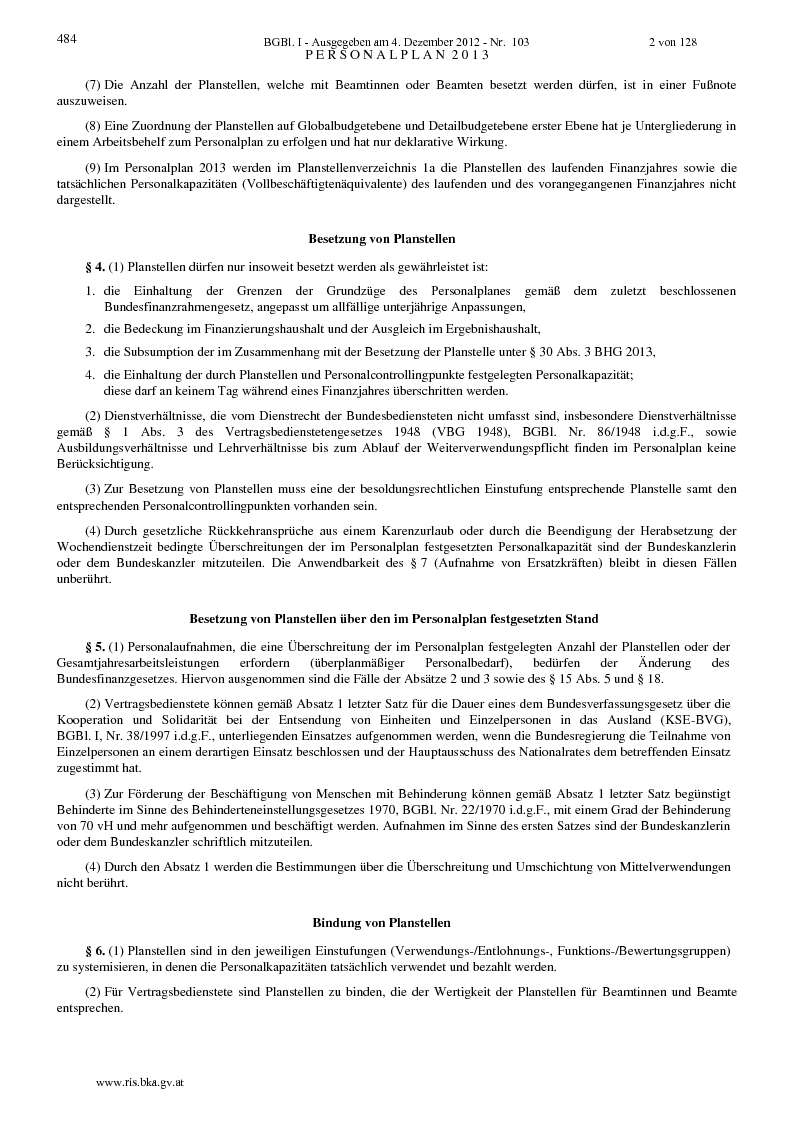 484 BGBl. I - Ausgegeben am 4. Dezember 2012 - Nr. 103 2 von 128

PERSONALPLAN 2013

(7) Die Anzahl der Planstellen, welche mit Beamtinnen oder Beamten besetzt werden dürfen, ist in einer Fußnote auszuweisen.

(8) Eine Zuordnung der Planstellen auf Globalbudgetebene und Detailbudgetebene erster Ebene hat je Untergliederung in einem Arbeitsbehelf zum Personalplan zu erfolgen und hat nur deklarative Wirkung.

(9) Im Personalplan 2013 werden im Planstellenverzeichnis 1a die Planstellen des laufenden Finanzjahres sowie die tatsächlichen Personalkapazitäten (Vollbeschäftigtenäquivalente) des laufenden und des vorangegangenen Finanzjahres nicht dargestellt.

Besetzung von Planstellen

§ 4. (1) Planstellen dürfen nur insoweit besetzt werden als gewährleistet ist:

1. die Einhaltung der Grenzen der Grundzüge des Personalplanes gemäß dem zuletzt beschlossenen Bundesfinanzrahmengesetz, angepasst um allfällige unterjährige Anpassungen,

2. die Bedeckung im Finanzierungshaushalt und der Ausgleich im Ergebnishaushalt,

3. die Subsumption der im Zusammenhang mit der Besetzung der Planstelle unter § 30 Abs. 3 BHG 2013,

4. die Einhaltung der durch Planstellen und Personalcontrollingpunkte festgelegten Personalkapazität; diese darf an keinem Tag während eines Finanzjahres überschritten werden.

(2) Dienstverhältnisse, die vom Dienstrecht der Bundesbediensteten nicht umfasst sind, insbesondere Dienstverhältnisse gemäß § 1 Abs. 3 des Vertragsbedienstetengesetzes 1948 (VBG 1948), BGBl. Nr. 86/1948 i.d.g.F., sowie Ausbildungsverhältnisse und Lehrverhältnisse bis zum Ablauf der Weiterverwendungspflicht finden im Personalplan keine Berücksichtigung.

(3) Zur Besetzung von Planstellen muss eine der besoldungsrechtlichen Einstufung entsprechende Planstelle samt den entsprechenden Personalcontrollingpunkten vorhanden sein.

(4) Durch gesetzliche Rückkehransprüche aus einem Karenzurlaub oder durch die Beendigung der Herabsetzung der Wochendienstzeit bedingte Überschreitungen der im Personalplan festgesetzten Personalkapazität sind der Bundeskanzlerin oder dem Bundeskanzler mitzuteilen. Die Anwendbarkeit des § 7 (Aufnahme von Ersatzkräften) bleibt in diesen Fällen unberührt.

Besetzung von Planstellen über den im Personalplan festgesetzten Stand

§ 5. (1) Personalaufnahmen, die eine Überschreitung der im Personalplan festgelegten Anzahl der Planstellen oder der Gesamtjahresarbeitsleistungen erfordern (überplanmäßiger Personalbedarf), bedürfen der Änderung des Bundesfinanzgesetzes. Hiervon ausgenommen sind die Fälle der Absätze 2 und 3 sowie des § 15 Abs. 5 und § 18.

(2) Vertragsbedienstete können gemäß Absatz 1 letzter Satz für die Dauer eines dem Bundesverfassungsgesetz über die Kooperation und Solidarität bei der Entsendung von Einheiten und Einzelpersonen in das Ausland (KSE-BVG), BGBl. I, Nr. 38/1997 i.d.g.F., unterliegenden Einsatzes aufgenommen werden, wenn die Bundesregierung die Teilnahme von Einzelpersonen an einem derartigen Einsatz beschlossen und der Hauptausschuss des Nationalrates dem betreffenden Einsatz zugestimmt hat.

(3) Zur Förderung der Beschäftigung von Menschen mit Behinderung können gemäß Absatz 1 letzter Satz begünstigt Behinderte im Sinne des Behinderteneinstellungsgesetzes 1970, BGBl. Nr. 22/1970 i.d.g.F., mit einem Grad der Behinderung von 70 vH und mehr aufgenommen und beschäftigt werden. Aufnahmen im Sinne des ersten Satzes sind der Bundeskanzlerin oder dem Bundeskanzler schriftlich mitzuteilen.

(4) Durch den Absatz 1 werden die Bestimmungen über die Überschreitung und Umschichtung von Mittelverwendungen nicht berührt.

Bindung von Planstellen

§ 6. (1) Planstellen sind in den jeweiligen Einstufungen (Verwendungs-/Entlohnungs-, Funktions-/Bewertungsgruppen) zu systemisieren, in denen die Personalkapazitäten tatsächlich verwendet und bezahlt werden.

(2) Für Vertragsbedienstete sind Planstellen zu binden, die der Wertigkeit der Planstellen für Beamtinnen und Beamte entsprechen.

www.ris.bka.gv.at